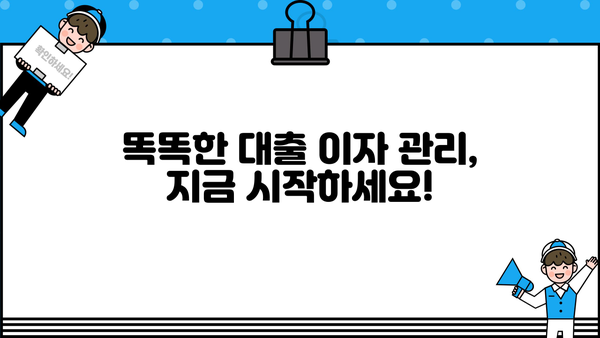 확인하세요!

똑똑한 대출 이자 관리,
지금 시작하세요!